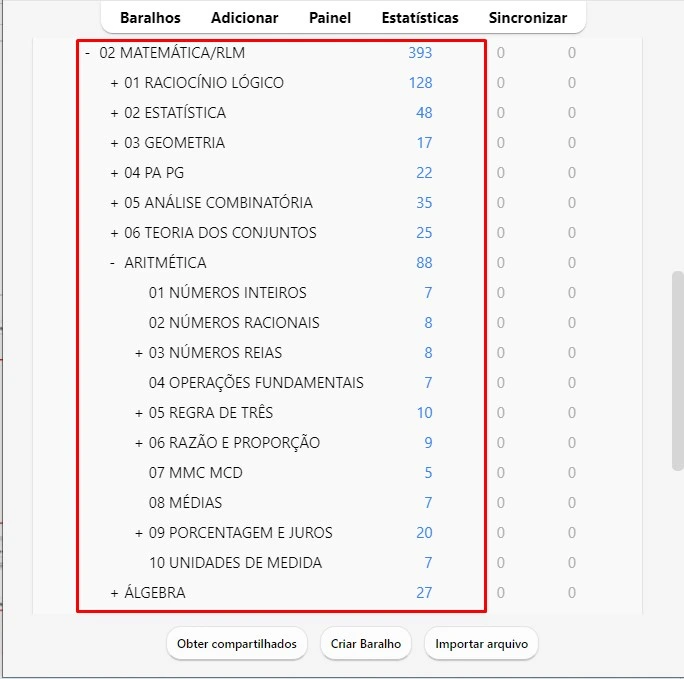 Baralhos Adicionar Painel Estatísticas Sincronizar

| | | | |
|---|---|---|---|
| - 02 MATEMÁTICA/RLM | 393 | 0 | 0 |
| + 01 RACIOCÍNIO LÓGICO | 128 | 0 | 0 |
| + 02 ESTATÍSTICA | 48 | 0 | 0 |
| + 03 GEOMETRIA | 17 | 0 | 0 |
| + 04 PA PG | 22 | 0 | 0 |
| + 05 ANÁLISE COMBINATÓRIA | 35 | 0 | 0 |
| + 06 TEORIA DOS CONJUNTOS | 25 | 0 | 0 |
| - ARITMÉTICA | 88 | 0 | 0 |
| 01 NÚMEROS INTEIROS | 7 | 0 | 0 |
| 02 NÚMEROS RACIONAIS | 8 | 0 | 0 |
| + 03 NÚMEROS REIAS | 8 | 0 | 0 |
| 04 OPERAÇÕES FUNDAMENTAIS | 7 | 0 | 0 |
| + 05 REGRA DE TRÊS | 10 | 0 | 0 |
| + 06 RAZÃO E PROPORÇÃO | 9 | 0 | 0 |
| 07 MMC MCD | 5 | 0 | 0 |
| 08 MÉDIAS | 7 | 0 | 0 |
| + 09 PORCENTAGEM E JUROS | 20 | 0 | 0 |
| 10 UNIDADES DE MEDIDA | 7 | 0 | 0 |
| + ÁLGEBRA | 27 | 0 | 0 |

Obter compartilhados Criar Baralho Importar arquivo